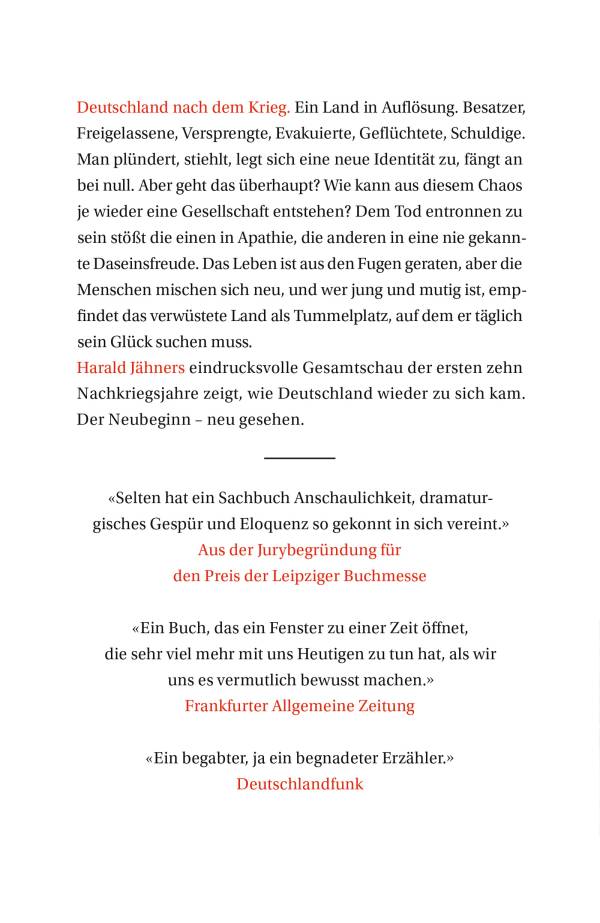 Deutschland nach dem Krieg. Ein Land in Auflösung. Besatzer, Freigelassene, Versprengte, Evakuierte, Geflüchtete, Schuldige. Man plündert, stiehlt, legt sich eine neue Identität zu, fängt an bei null. Aber geht das überhaupt? Wie kann aus diesem Chaos je wieder eine Gesellschaft entstehen? Dem Tod entronnen zu sein stößt die einen in Apathie, die anderen in eine nie gekannte Daseinsfreude. Das Leben ist aus den Fugen geraten, aber die Menschen mischen sich neu, und wer jung und mutig ist, empfindet das verwüstete Land als Tummelplatz, auf dem er täglich sein Glück suchen muss.
Harald Jähners eindrucksvolle Gesamtschau der ersten zehn Nachkriegsjahre zeigt, wie Deutschland wieder zu sich kam. Der Neubeginn – neu gesehen.

«Selten hat ein Sachbuch Anschaulichkeit, dramaturgisches Gespür und Eloquenz so gekonnt in sich vereint.»
Aus der Jurybegründung für den Preis der Leipziger Buchmesse

«Ein Buch, das ein Fenster zu einer Zeit öffnet, die sehr viel mehr mit uns Heutigen zu tun hat, als wir uns es vermutlich bewusst machen.»
Frankfurter Allgemeine Zeitung

«Ein begabter, ja ein begnadeter Erzähler.»
Deutschlandfunk